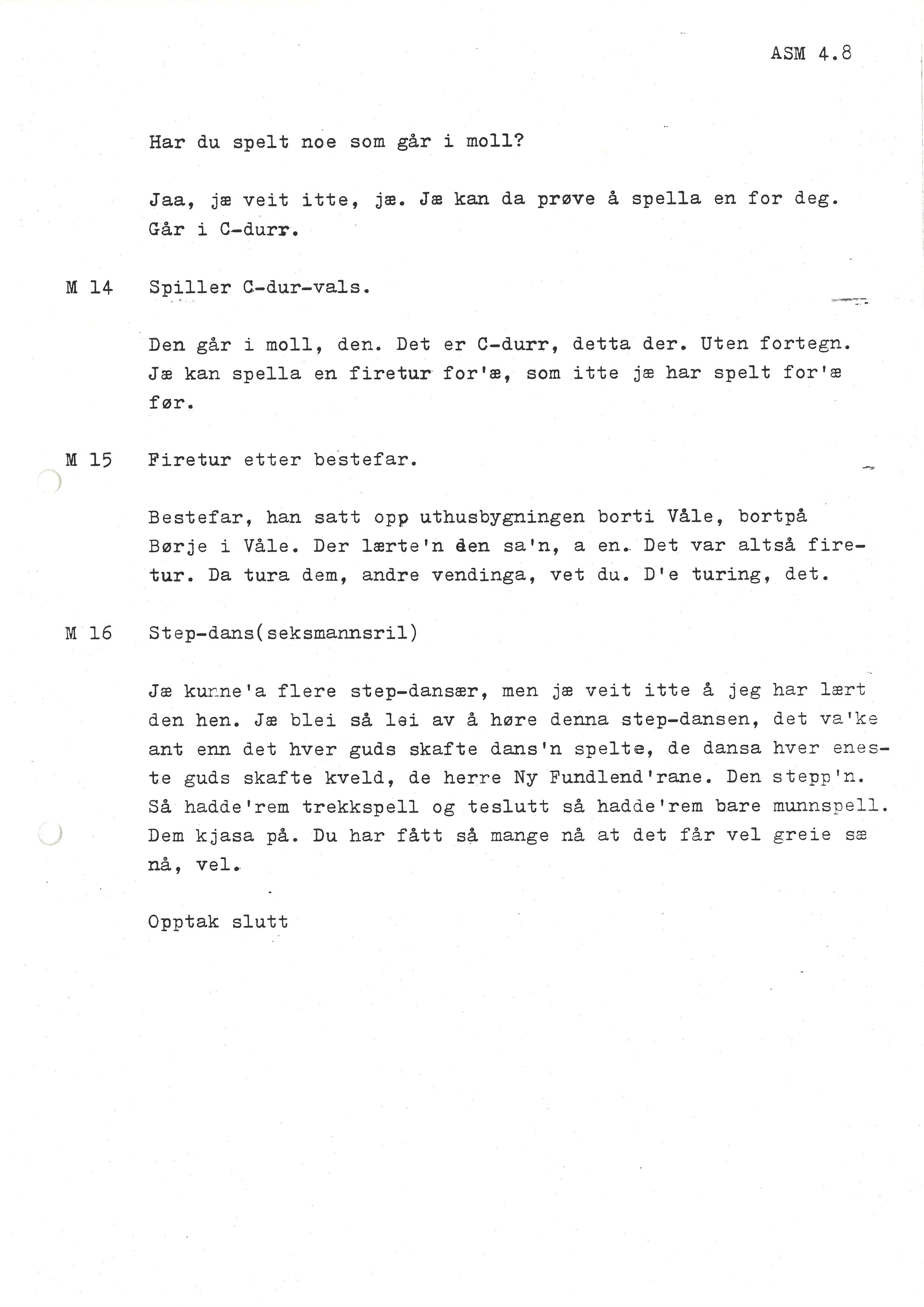 ASM 4.8

Har du spelt noe som går i moll?

Jaa, jæ veit itte, jæ. Jæ kan da prøve å spella en for deg. Går i C-durr.

M 14 Spiller C-dur-vals.

Den går i moll, den. Det er C-durr, detta der. Uten fortegn. Jæ kan spella en firetur for'æ, som itte jæ har spelt for'æ før.

M 15 Firetur etter bestefar.

Bestefar, han satt opp uthusbygningen borti Våle, bortpå Børje i Våle. Der lærte'n den sa'n, a en. Det var altså firetur. Da tura dem, andre vendinga, vet du. D'e turing, det.

M 16 Step-dans(seksmannsril)

Jæ kunne'a flere step-dansær, men jæ veit itte å jeg har lært den hen. Jæ blei så lei av å høre denna step-dansen, det va'ke ant enn det hver guds skafte dans'n spelte, de dansa hver eneste guds skafte kveld, de herre Ny Fundlend'rane. Den stepp'n. Så hadde'rem trekkspell og teslutt så hadde'rem bare munnspell. Dem kjasa på. Du har fått så mange nå at det får vel greie sæ nå, vel.

Opptak slutt